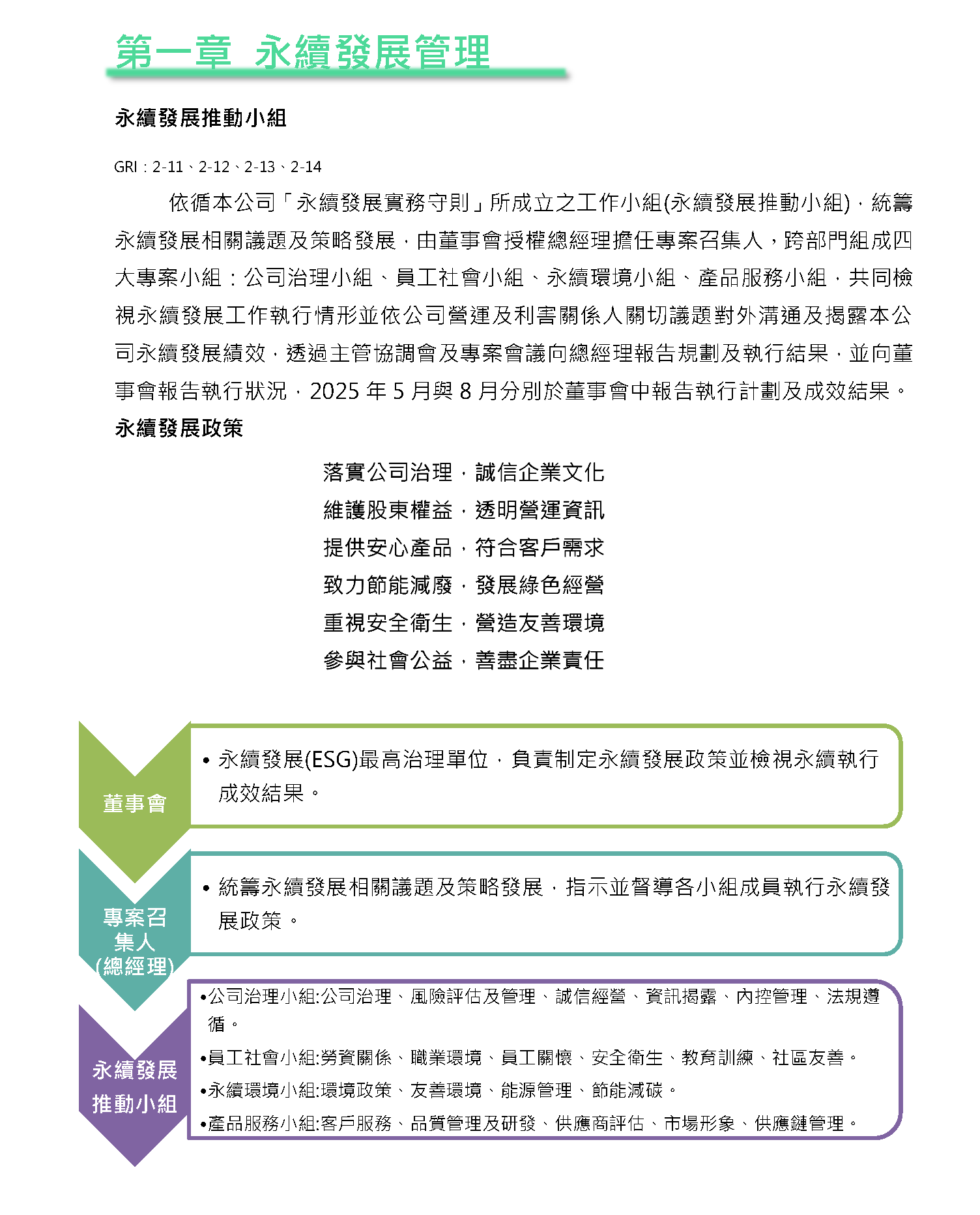 第一章 永續發展管理

永續發展推動小組

GRI：2-11、2-12、2-13、2-14

依循本公司「永續發展實務守則」所成立之工作小組(永續發展推動小組)，統籌永續發展相關議題及策略發展，由董事會授權總經理擔任專案召集人，跨部門組成四大專案小組：公司治理小組、員工社會小組、永續環境小組、產品服務小組，共同檢視永續發展工作執行情形並依公司營運及利害關係人關切議題對外溝通及揭露本公司永續發展績效，透過主管協調會及專案會議向總經理報告規劃及執行結果，並向董事會報告執行狀況，2025 年 5 月與 8 月分別於董事會中報告執行計劃及成效結果。

永續發展政策

落實公司治理，誠信企業文化
維護股東權益，透明營運資訊
提供安心產品，符合客戶需求
致力節能減廢，發展綠色經營
重視安全衛生，營造友善環境
參與社會公益，善盡企業責任

董事會

• 永續發展(ESG)最高治理單位，負責制定永續發展政策並檢視永續執行成效結果。

專案召集人(總經理)

• 統籌永續發展相關議題及策略發展，指示並督導各小組成員執行永續發展政策。

永續發展推動小組

•公司治理小組:公司治理、風險評估及管理、誠信經營、資訊揭露、內控管理、法規遵循。
•員工社會小組:勞資關係、職業環境、員工關懷、安全衛生、教育訓練、社區友善。
•永續環境小組:環境政策、友善環境、能源管理、節能減碳。
•產品服務小組:客戶服務、品質管理及研發、供應商評估、市場形象、供應鏈管理。